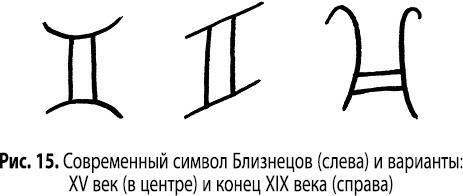 Рис. 15. Современный символ Близнецов (слева) и варианты: XV век (в центре) и конец XIX века (справа)